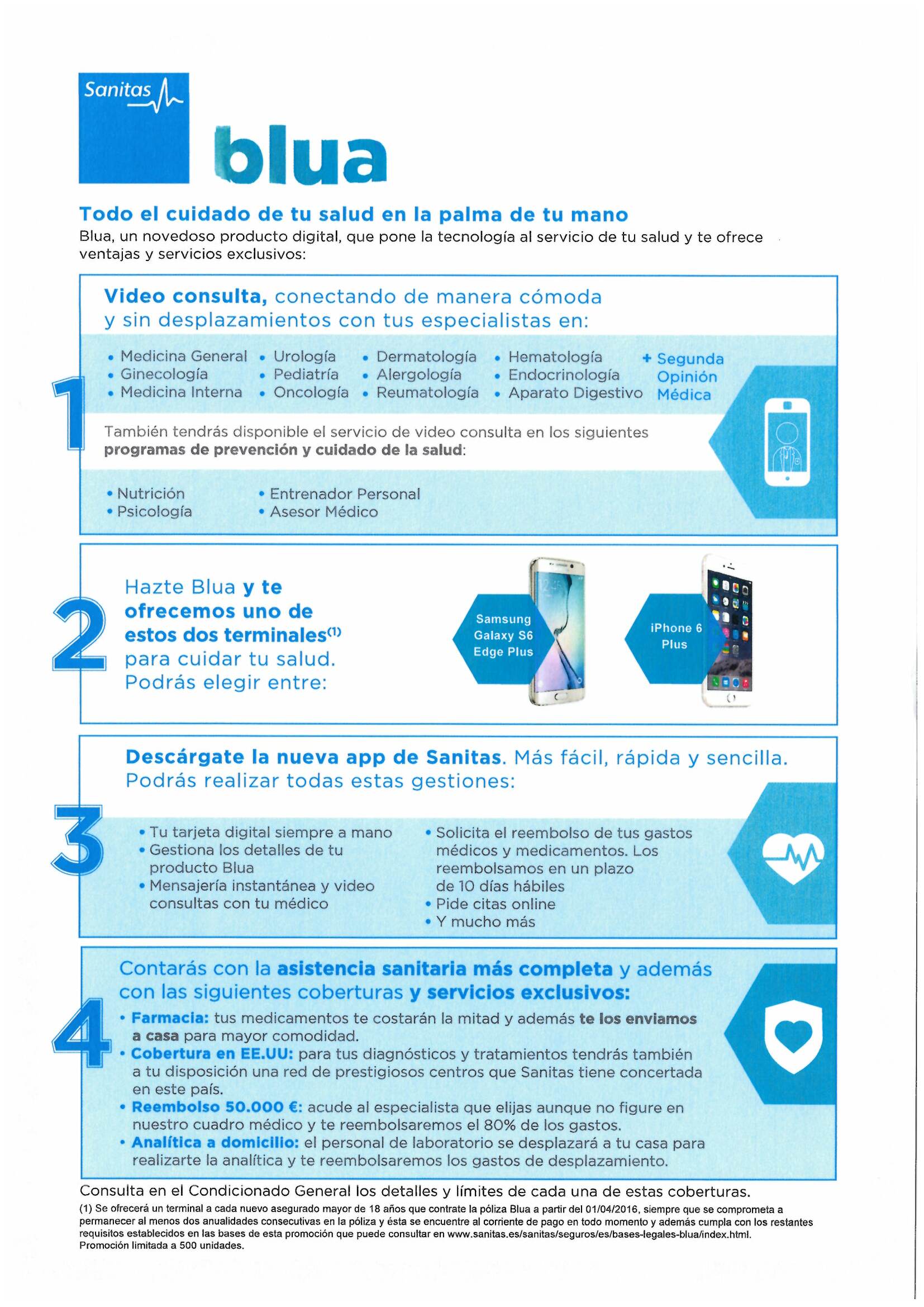 Sanitas

blua

Todo el cuidado de tu salud en la palma de tu mano

Blua, un novedoso producto digital, que pone la tecnología al servicio de tu salud y te ofrece ventajas y servicios exclusivos:

1

Video consulta, conectando de manera cómoda y sin desplazamientos con tus especialistas en:

• Medicina General
• Ginecología
• Medicina Interna
• Urología
• Pediatría
• Oncología
• Dermatología
• Alergología
• Reumatología
• Hematología
• Endocrinología
• Aparato Digestivo
+ Segunda Opinión Médica

También tendrás disponible el servicio de video consulta en los siguientes programas de prevención y cuidado de la salud:

• Nutrición
• Psicología
• Entrenador Personal
• Asesor Médico

2

Hazte Blua y te ofrecemos uno de estos dos terminales$^{(1)}$ para cuidar tu salud. Podrás elegir entre:

Samsung Galaxy S6 Edge Plus

iPhone 6 Plus

3

Descárgate la nueva app de Sanitas. Más fácil, rápida y sencilla. Podrás realizar todas estas gestiones:

• Tu tarjeta digital siempre a mano
• Gestiona los detalles de tu producto Blua
• Mensajería instantánea y video consultas con tu médico
• Solicita el reembolso de tus gastos médicos y medicamentos. Los reembolsamos en un plazo de 10 días hábiles
• Pide citas online
• Y mucho más

4

Contarás con la asistencia sanitaria más completa y además con las siguientes coberturas y servicios exclusivos:

• Farmacia: tus medicamentos te costarán la mitad y además te los enviamos a casa para mayor comodidad.
• Cobertura en EE.UU: para tus diagnósticos y tratamientos tendrás también a tu disposición una red de prestigiosos centros que Sanitas tiene concertada en este país.
• Reembolso 50.000 €: acude al especialista que elijas aunque no figure en nuestro cuadro médico y te reembolsaremos el 80% de los gastos.
• Analítica a domicilio: el personal de laboratorio se desplazará a tu casa para realizarte la analítica y te reembolsaremos los gastos de desplazamiento.

Consulta en el Condicionado General los detalles y límites de cada una de estas coberturas.

(1) Se ofrecerá un terminal a cada nuevo asegurado mayor de 18 años que contrate la póliza Blua a partir del 01/04/2016, siempre que se comprometa a permanecer al menos dos anualidades consecutivas en la póliza y ésta se encuentre al corriente de pago en todo momento y además cumpla con los restantes requisitos establecidos en las bases de esta promoción que puede consultar en www.sanitas.es/sanitas/seguros/es/bases-legales-blua/index.html. Promoción limitada a 500 unidades.